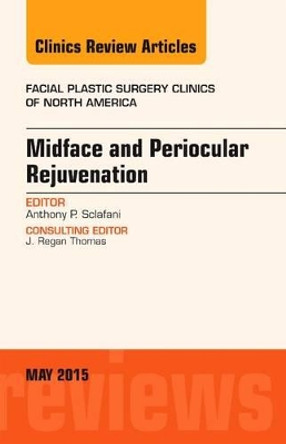 Clinics Review Articles

FACIAL PLASTIC SURGERY CLINICS OF NORTH AMERICA

Midface and Periocular Rejuvenation

EDITOR
Anthony P. Sclafani

CONSULTING EDITOR
J. Regan Thomas

MAY 2015

reviews